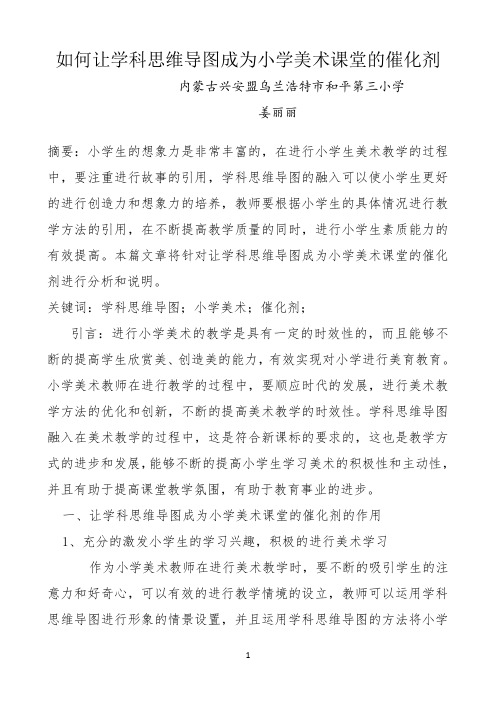 如何让学科思维导图成为小学美术课堂的催化剂

内蒙古兴安盟乌兰浩特市和平第三小学

姜丽丽

摘要：小学生的想象力是非常丰富的，在进行小学生美术教学的过程中，要注重进行故事的引用，学科思维导图的融入可以使小学生更好的进行创造力和想象力的培养，教师要根据小学生的具体情况进行教学方法的引用，在不断提高教学质量的同时，进行小学生素质能力的有效提高。本篇文章将针对让学科思维导图成为小学美术课堂的催化剂进行分析和说明。

关键词：学科思维导图；小学美术；催化剂；

引言：进行小学美术的教学是具有一定的时效性的，而且能够不断的提高学生欣赏美、创造美的能力，有效实现对小学进行美育教育。小学美术教师在进行教学的过程中，要顺应时代的发展，进行美术教学方法的优化和创新，不断的提高美术教学的时效性。学科思维导图融入在美术教学的过程中，这是符合新课标的要求的，这也是教学方式的进步和发展，能够不断的提高小学生学习美术的积极性和主动性，并且有助于提高课堂教学氛围，有助于教育事业的进步。

一、让学科思维导图成为小学美术课堂的催化剂的作用

1、充分的激发小学生的学习兴趣，积极的进行美术学习

作为小学美术教师在进行美术教学时，要不断的吸引学生的注意力和好奇心，可以有效的进行教学情境的设立，教师可以运用学科思维导图进行形象的情景设置，并且运用学科思维导图的方法将小学

1